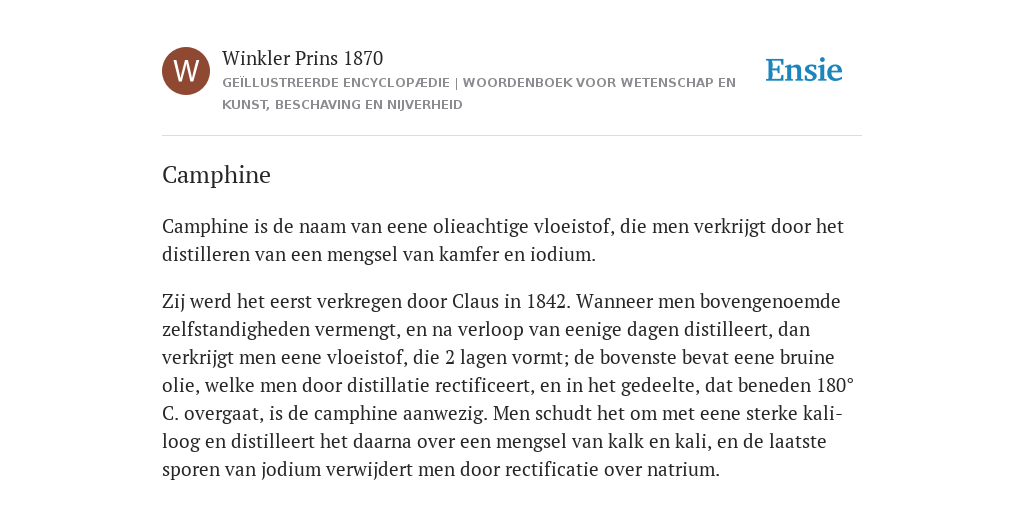 W

Winkler Prins 1870

GEÏLLUSTREERDE ENCYCLOPÆDIE | WOORDENBOEK VOOR WETENSCHAP EN KUNST, BESCHAVING EN NIJVERHEID

Ensie

Camphine

Camphine is de naam van eene olieachtige vloeistof, die men verkrijgt door het distilleren van een mengsel van kamfer en iodium.

Zij werd het eerst verkregen door Claus in 1842. Wanneer men bovengenoemde zelfstandigheden vermengt, en na verloop van eenige dagen distilleert, dan verkrijgt men eene vloeistof, die 2 lagen vormt; de bovenste bevat eene bruine olie, welke men door distillatie rectificeert, en in het gedeelte, dat beneden 180° C. overgaat, is de camphine aanwezig. Men schudt het om met eene sterke kaliloog en distilleert het daarna over een mengsel van kalk en kali, en de laatste sporen van jodium verwijdert men door rectificatie over natrium.